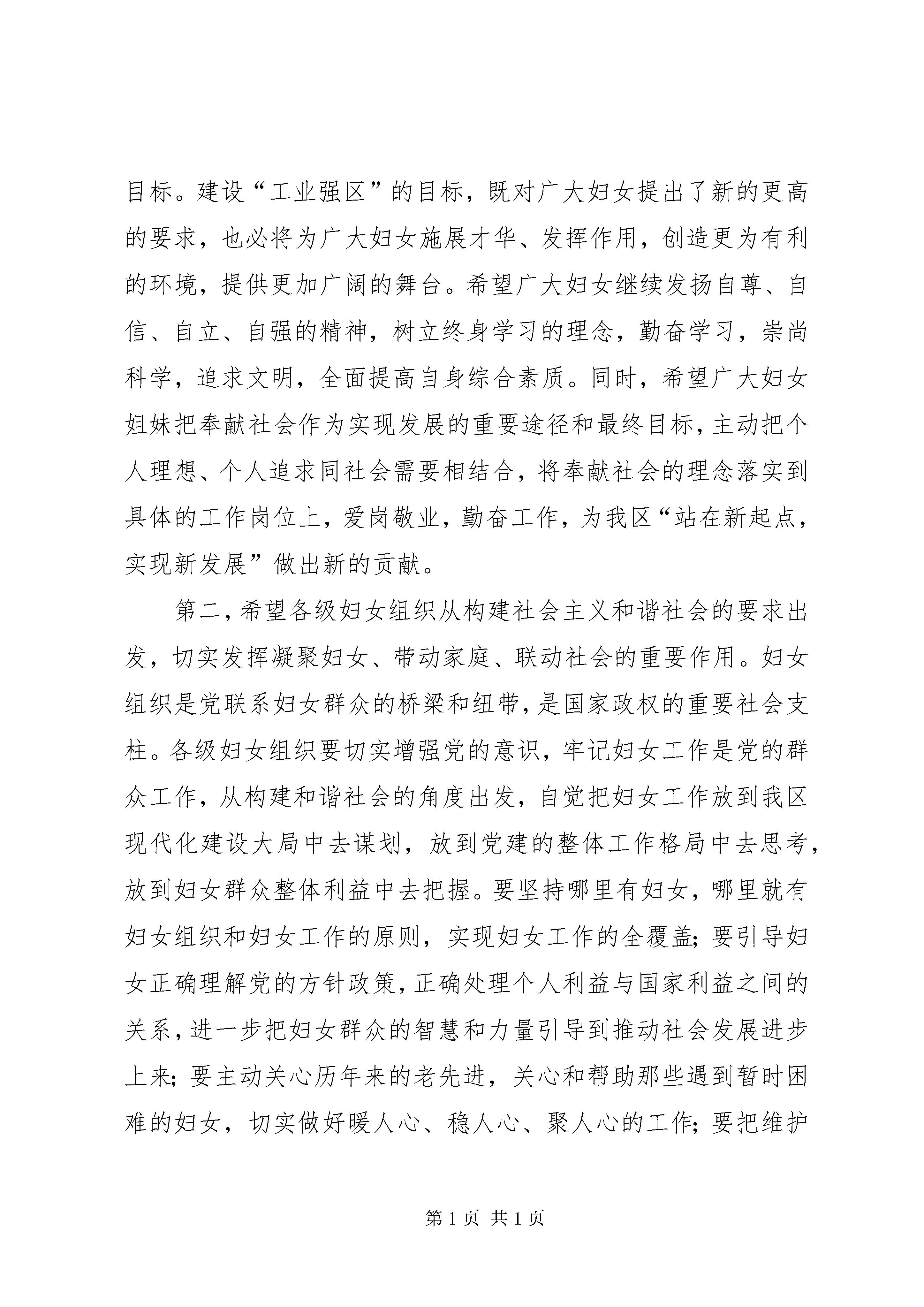 目标。建设“工业强区”的目标，既对广大妇女提出了新的更高的要求，也必将为广大妇女施展才华、发挥作用，创造更为有利的环境，提供更加广阔的舞台。希望广大妇女继续发扬自尊、自信、自立、自强的精神，树立终身学习的理念，勤奋学习，崇尚科学，追求文明，全面提高自身综合素质。同时，希望广大妇女姐妹把奉献社会作为实现发展的重要途径和最终目标，主动把个人理想、个人追求同社会需要相结合，将奉献社会的理念落实到具体的工作岗位上，爱岗敬业，勤奋工作，为我区“站在新起点，实现新发展”做出新的贡献。

第二，希望各级妇女组织从构建社会主义和谐社会的要求出发，切实发挥凝聚妇女、带动家庭、联动社会的重要作用。妇女组织是党联系妇女群众的桥梁和纽带，是国家政权的重要社会支柱。各级妇女组织要切实增强党的意识，牢记妇女工作是党的群众工作，从构建和谐社会的角度出发，自觉把妇女工作放到我区现代化建设大局中去谋划，放到党建的整体工作格局中去思考，放到妇女群众整体利益中去把握。要坚持哪里有妇女，哪里就有妇女组织和妇女工作的原则，实现妇女工作的全覆盖；要引导妇女正确理解党的方针政策，正确处理个人利益与国家利益之间的关系，进一步把妇女群众的智慧和力量引导到推动社会发展进步上来；要主动关心历年来的老先进，关心和帮助那些遇到暂时困难的妇女，切实做好暖人心、稳人心、聚人心的工作；要把维护

第 1 页 共 1 页